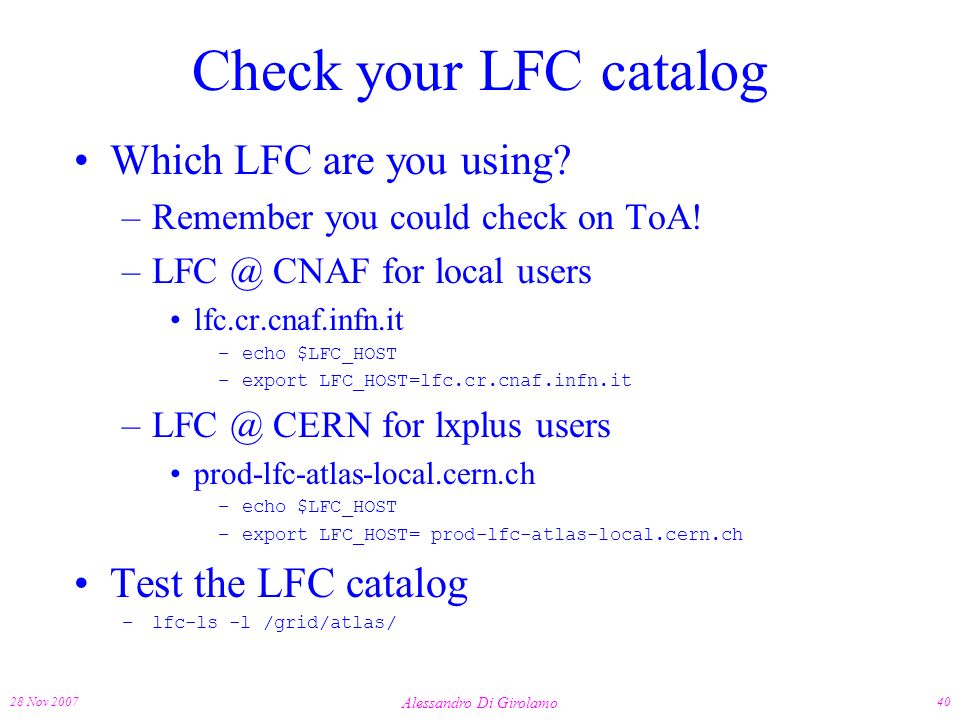 Check your LFC catalog

• Which LFC are you using?
  – Remember you could check on ToA!
  – LFC @ CNAF for local users
    • lfc.cr.cnaf.infn.it
      – echo $LFC_HOST
      – export LFC_HOST=lfc.cr.cnaf.infn.it
  – LFC @ CERN for lxplus users
    • prod-lfc-atlas-local.cern.ch
      – echo $LFC_HOST
      – export LFC_HOST= prod-lfc-atlas-local.cern.ch
• Test the LFC catalog
  – lfc-ls -l /grid/atlas/

28 Nov 2007

Alessandro Di Girolamo

40